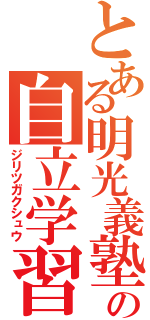 とある明光義塾の

自立学習

ジリツガクシュウ